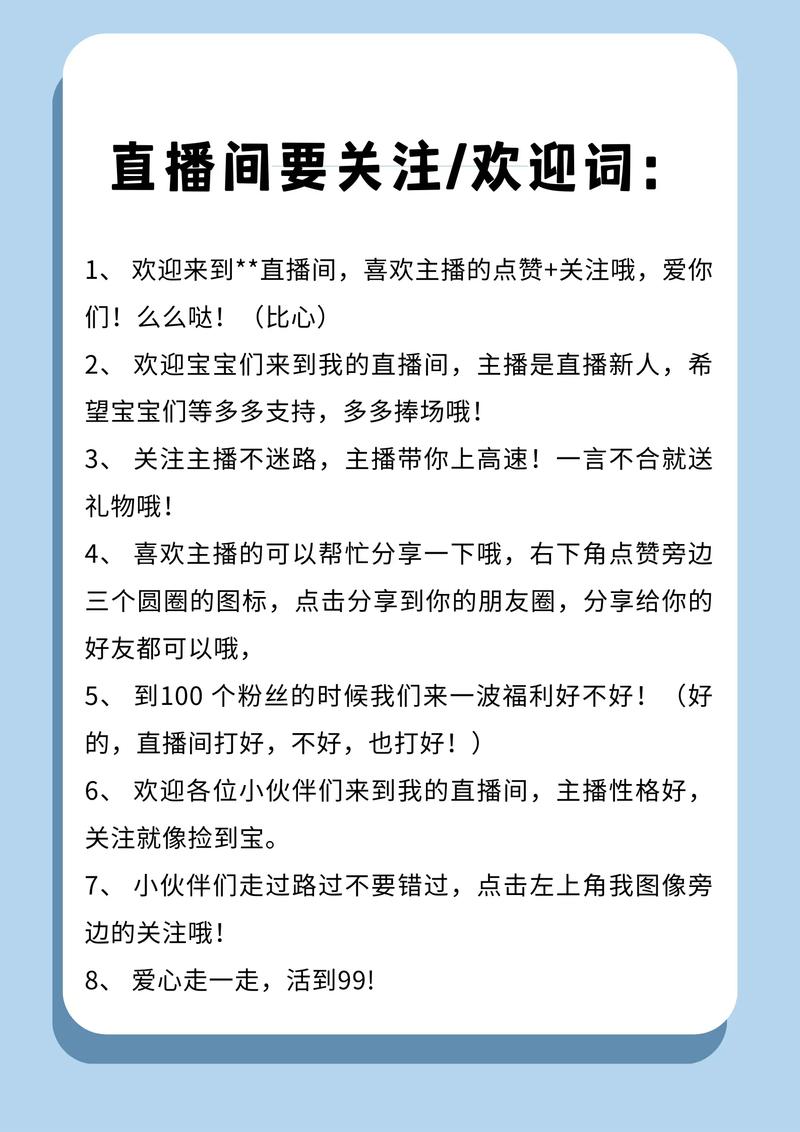 直播间要关注/欢迎词：

1、 欢迎来到**直播间，喜欢主播的点赞+关注哦，爱你们！么么哒！（比心）

2、 欢迎宝宝们来到我的直播间，主播是直播新人，希望宝宝们等多多支持，多多捧场哦！

3、 关注主播不迷路，主播带你上高速！一言不合就送礼物哦！

4、 喜欢主播的可以帮忙分享一下哦，右下角点赞旁边三个圆圈的图标，点击分享到你的朋友圈，分享给你的好友都可以哦，

5、 到100 个粉丝的时候我们来一波福利好不好！（好的，直播间打好，不好，也打好！）

6、 欢迎各位小伙伴们来到我的直播间，主播性格好，关注就像捡到宝。

7、 小伙伴们走过路过不要错过，点击左上角我图像旁边的关注哦！

8、 爱心走一走，活到99!